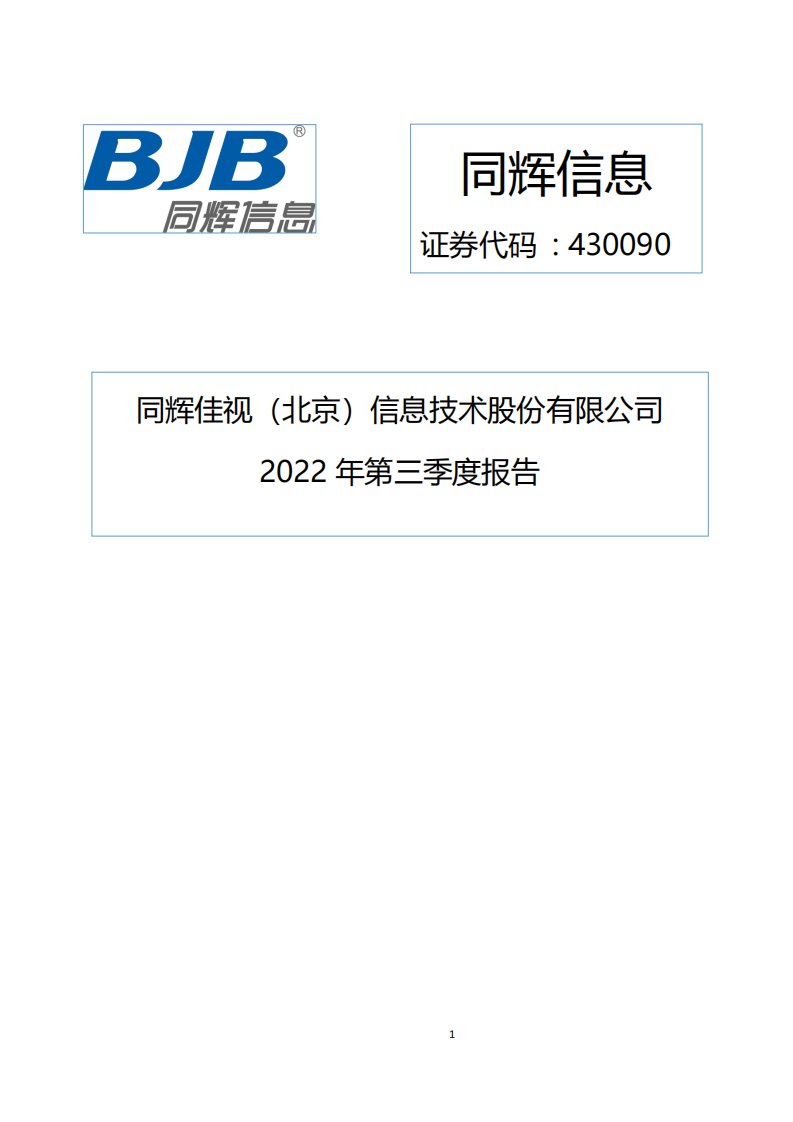 BJB®
同辉信息

同辉信息
证券代码：430090

同辉佳视（北京）信息技术股份有限公司
2022 年第三季度报告

1